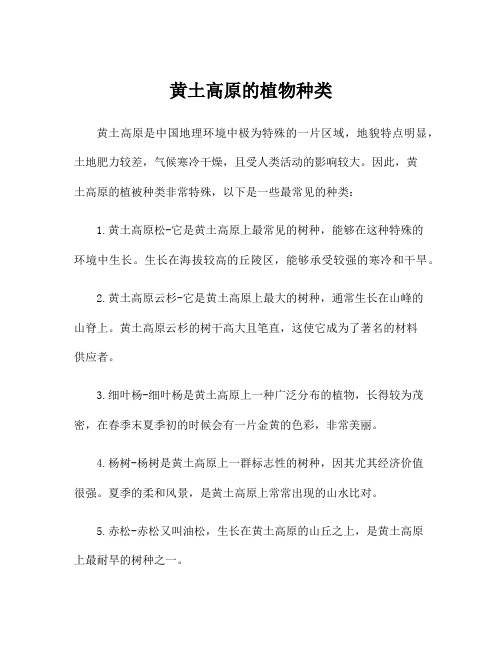 黄土高原的植物种类

黄土高原是中国地理环境中极为特殊的一片区域，地貌特点明显，土地肥力较差，气候寒冷干燥，且受人类活动的影响较大。因此，黄土高原的植被种类非常特殊，以下是一些最常见的种类：

1.黄土高原松-它是黄土高原上最常见的树种，能够在这种特殊的环境中生长。生长在海拔较高的丘陵区，能够承受较强的寒冷和干旱。

2.黄土高原云杉-它是黄土高原上最大的树种，通常生长在山峰的山脊上。黄土高原云杉的树干高大且笔直，这使它成为了著名的材料供应者。

3.细叶杨-细叶杨是黄土高原上一种广泛分布的植物，长得较为茂密，在春季末夏季初的时候会有一片金黄的色彩，非常美丽。

4.杨树-杨树是黄土高原上一群标志性的树种，因其尤其经济价值很强。夏季的柔和风景，是黄土高原上常常出现的山水比对。

5.赤松-赤松又叫油松，生长在黄土高原的山丘之上，是黄土高原上最耐旱的树种之一。